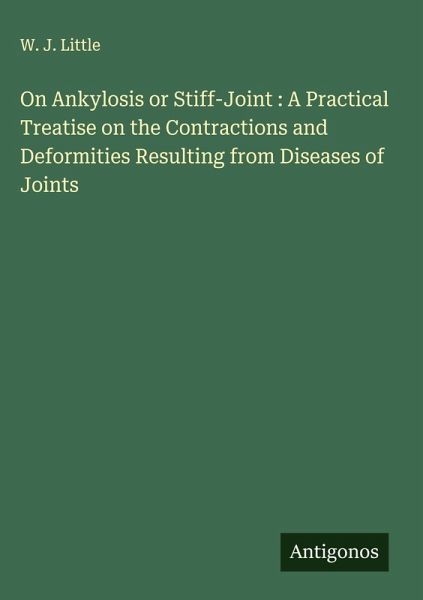 W. J. Little

On Ankylosis or Stiff-Joint : A Practical Treatise on the Contractions and Deformities Resulting from Diseases of Joints

Antigonos